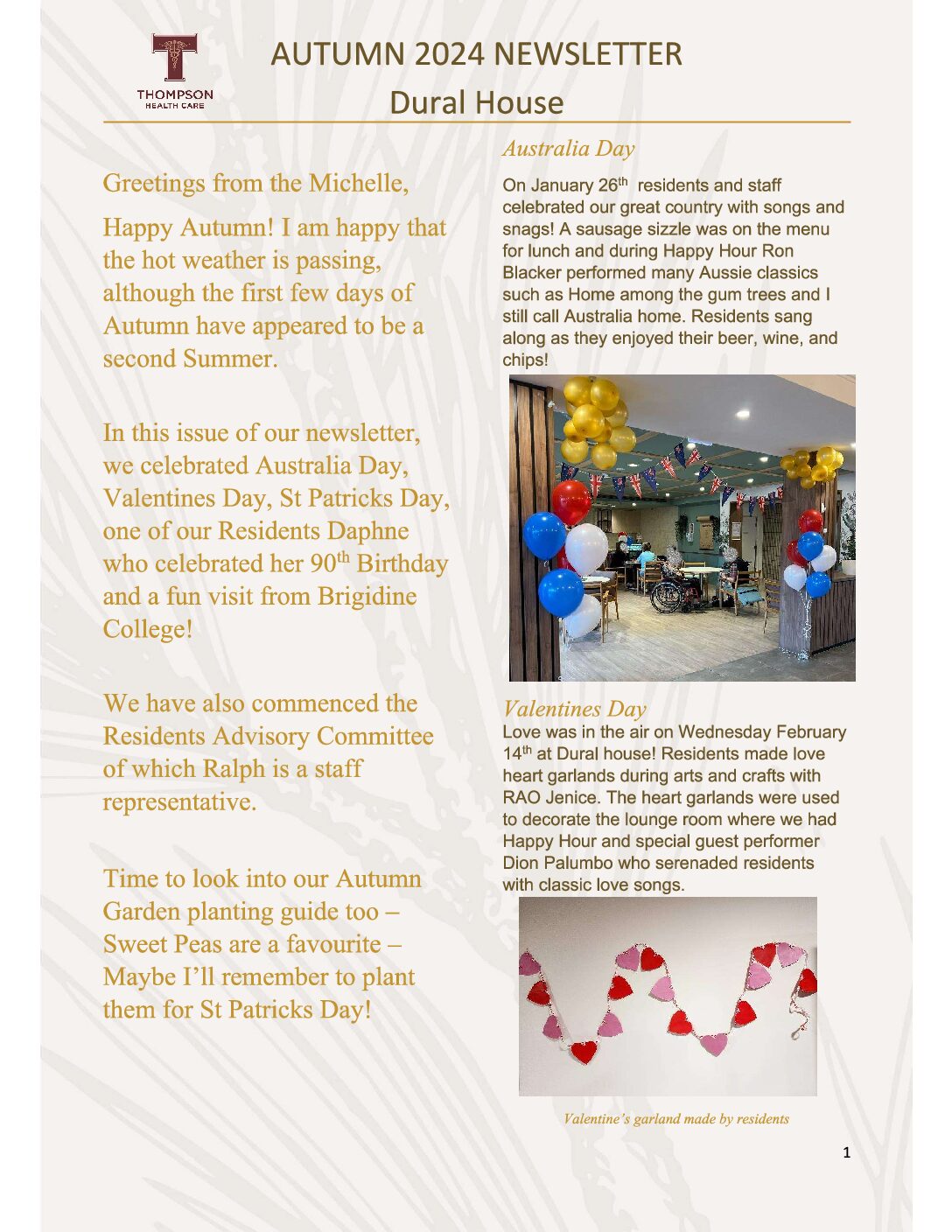 THOMPSON
HEALTH CARE

AUTUMN 2024 NEWSLETTER

Dural House

Greetings from the Michelle,

Happy Autumn! I am happy that the hot weather is passing, although the first few days of Autumn have appeared to be a second Summer.

In this issue of our newsletter, we celebrated Australia Day, Valentines Day, St Patricks Day, one of our Residents Daphne who celebrated her 90$^{th}$ Birthday and a fun visit from Brigidine College!

We have also commenced the Residents Advisory Committee of which Ralph is a staff representative.

Time to look into our Autumn Garden planting guide too – Sweet Peas are a favourite – Maybe I'll remember to plant them for St Patricks Day!

Australia Day

On January 26$^{th}$ residents and staff celebrated our great country with songs and snags! A sausage sizzle was on the menu for lunch and during Happy Hour Ron Blacker performed many Aussie classics such as Home among the gum trees and I still call Australia home. Residents sang along as they enjoyed their beer, wine, and chips!

Valentines Day

Love was in the air on Wednesday February 14$^{th}$ at Dural house! Residents made love heart garlands during arts and crafts with RAO Jenice. The heart garlands were used to decorate the lounge room where we had Happy Hour and special guest performer Dion Palumbo who serenaded residents with classic love songs.

Valentine's garland made by residents

1